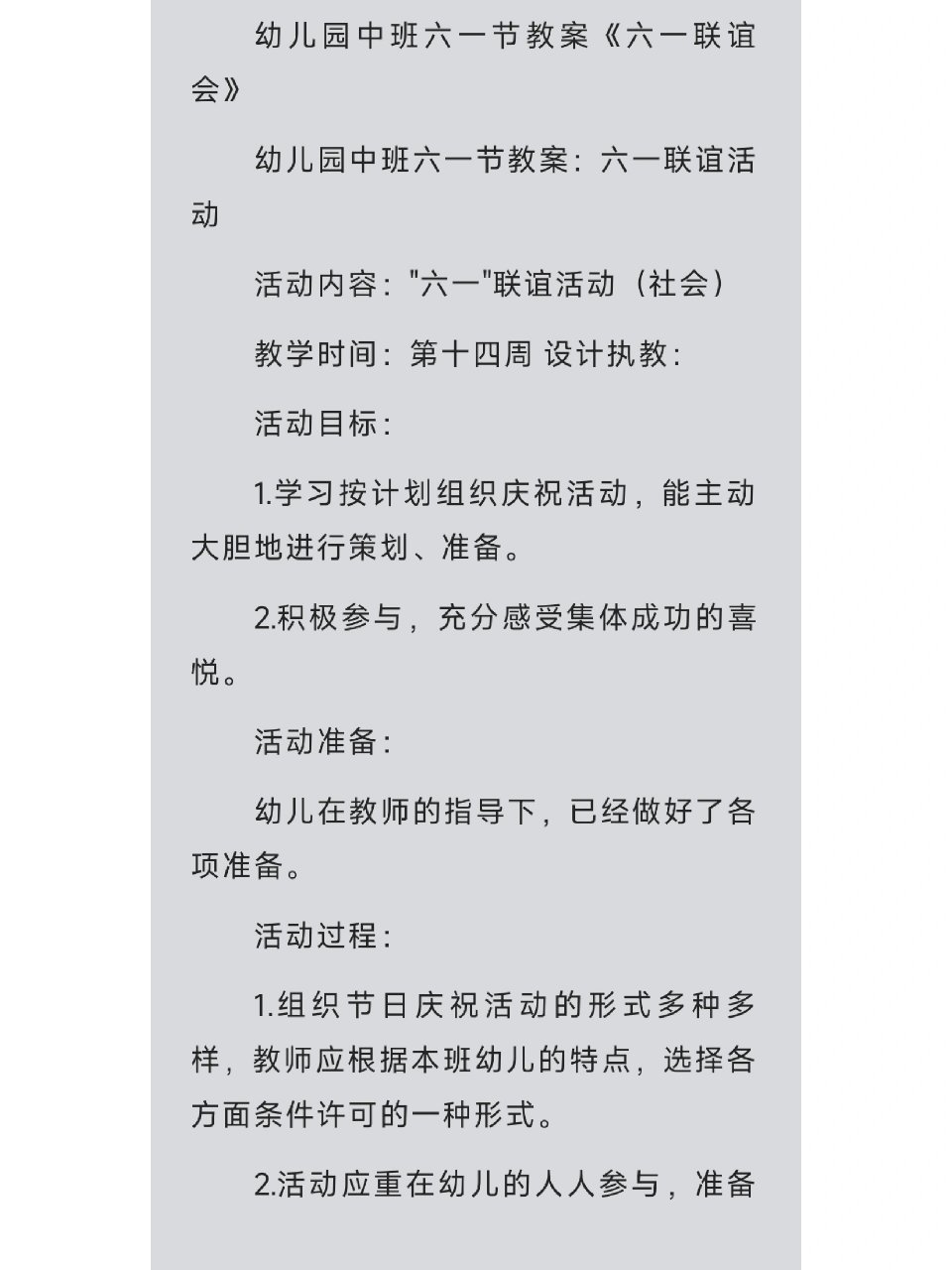 幼儿园中班六一节教案《六一联谊会》

幼儿园中班六一节教案：六一联谊活动

活动内容："六一"联谊活动（社会）

教学时间：第十四周 设计执教：

活动目标：

1.学习按计划组织庆祝活动，能主动大胆地进行策划、准备。

2.积极参与，充分感受集体成功的喜悦。

活动准备：

幼儿在教师的指导下，已经做好了各项准备。

活动过程：

1.组织节日庆祝活动的形式多种多样，教师应根据本班幼儿的特点，选择各方面条件许可的一种形式。

2.活动应重在幼儿的人人参与，准备